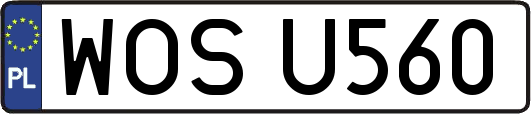 PL
WOS U560